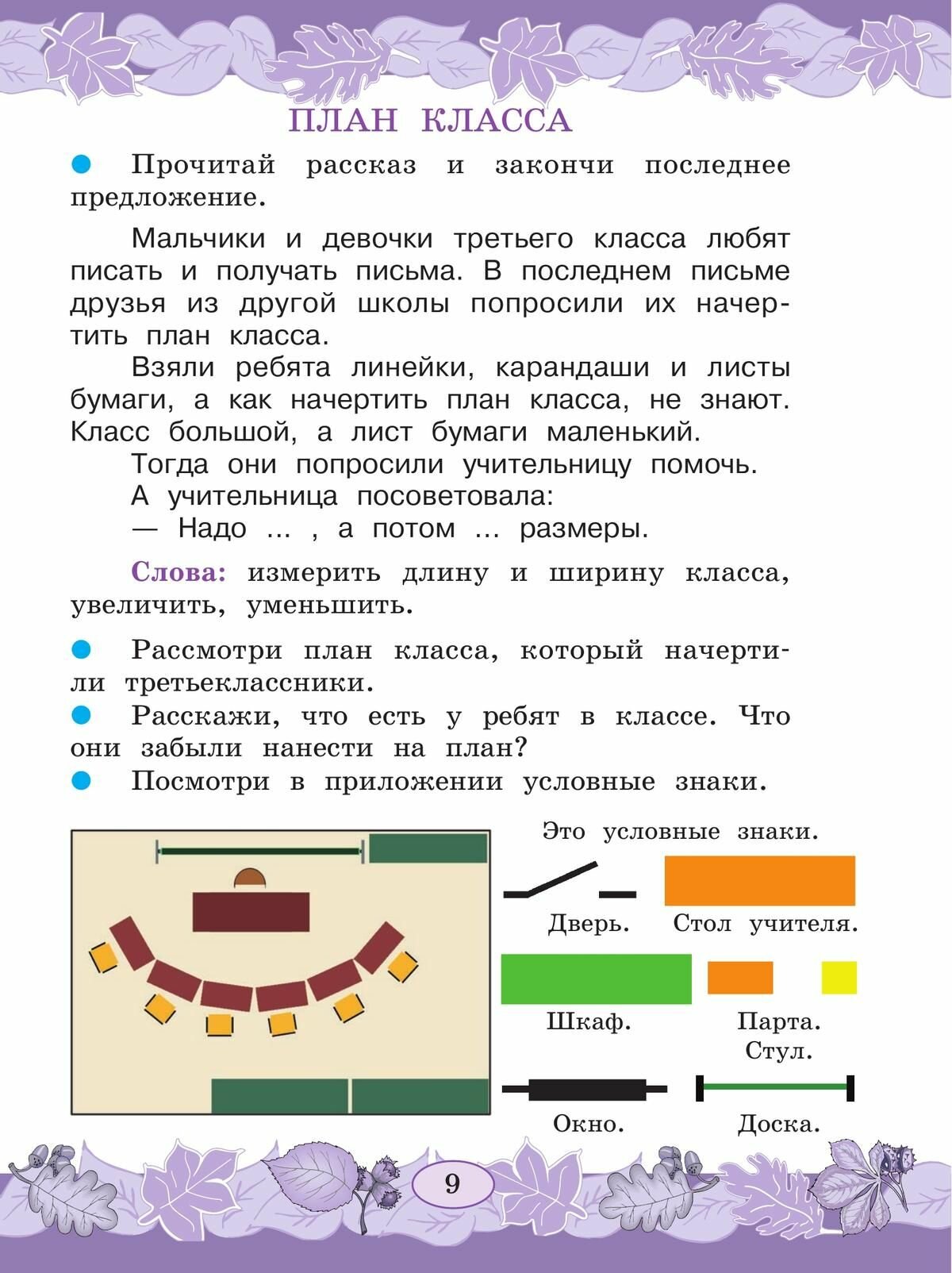 ПЛАН КЛАССА

Прочитай рассказ и закончи последнее предложение.

Мальчики и девочки третьего класса любят писать и получать письма. В последнем письме друзья из другой школы попросили их начертить план класса.

Взяли ребята линейки, карандаши и листы бумаги, а как начертить план класса, не знают. Класс большой, а лист бумаги маленький.

Тогда они попросили учительницу помочь.

А учительница посоветовала:

— Надо ... , а потом ... размеры.

Слова: измерить длину и ширину класса, увеличить, уменьшить.

Рассмотри план класса, который начертили третьеклассники.

Расскажи, что есть у ребят в классе. Что они забыли нанести на план?

Посмотри в приложении условные знаки.

Это условные знаки.

Дверь.

Стол учителя.

Шкаф.

Парта.

Стул.

Окно.

Доска.

9